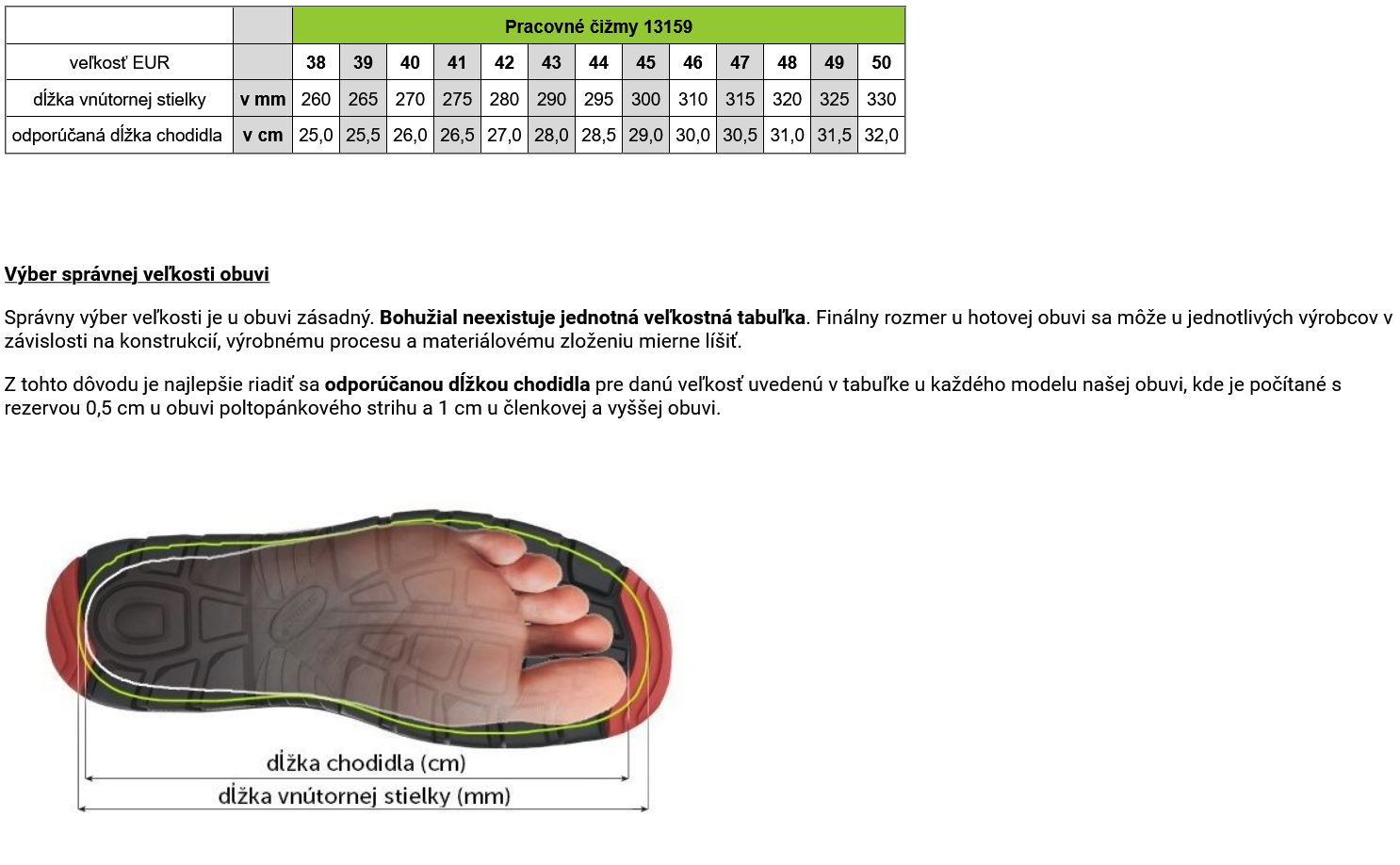 | | | Pracovné čižmy 13159 | | | | | | | | | | | | |
|---|---|---|---|---|---|---|---|---|---|---|---|---|---|---|
| veľkosť EUR | | 38 | 39 | 40 | 41 | 42 | 43 | 44 | 45 | 46 | 47 | 48 | 49 | 50 |
| dĺžka vnútornej stielky | v mm | 260 | 265 | 270 | 275 | 280 | 290 | 295 | 300 | 310 | 315 | 320 | 325 | 330 |
| odporúčaná dĺžka chodidla | v cm | 25,0 | 25,5 | 26,0 | 26,5 | 27,0 | 28,0 | 28,5 | 29,0 | 30,0 | 30,5 | 31,0 | 31,5 | 32,0 |

Výber správnej veľkosti obuvi

Správny výber veľkosti je u obuvi zásadný. Bohužial neexistuje jednotná veľkostná tabuľka. Finálny rozmer u hotovej obuvi sa môže u jednotlivých výrobcov v závislosti na konštrukcií, výrobnému procesu a materiálovému zloženiu mierne líšiť.

Z tohto dôvodu je najlepšie riadiť sa odporúčanou dĺžkou chodidla pre danú veľkosť uvedenú v tabuľke u každého modelu našej obuvi, kde je počítané s rezervou 0,5 cm u obuvi poltopánkového strihu a 1 cm u členkovej a vyššej obuvi.

dĺžka chodidla (cm)
dĺžka vnútornej stielky (mm)